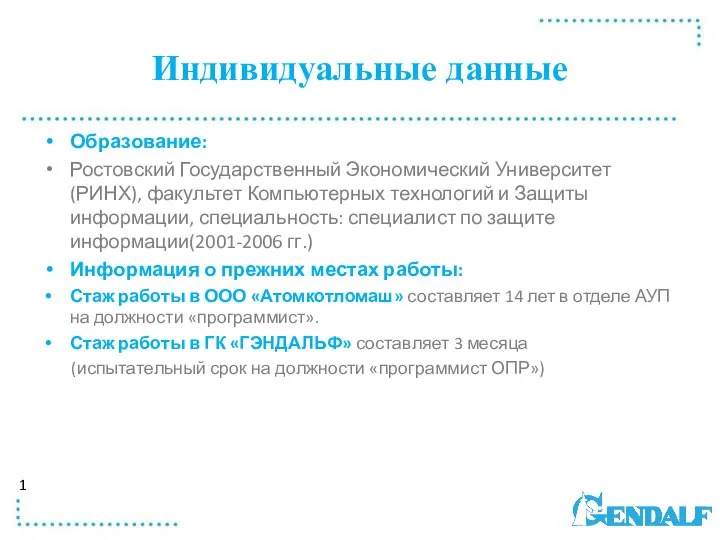 Индивидуальные данные

• Образование:
• Ростовский Государственный Экономический Университет (РИНХ), факультет Компьютерных технологий и Защиты информации, специальность: специалист по защите информации(2001-2006 гг.)
• Информация о прежних местах работы:
• Стаж работы в ООО «Атомкотломаш» составляет 14 лет в отделе АУП на должности «программист».
• Стаж работы в ГК «ГЭНДАЛЬФ» составляет 3 месяца (испытательный срок на должности «программист ОПР»)

1

GENDALF